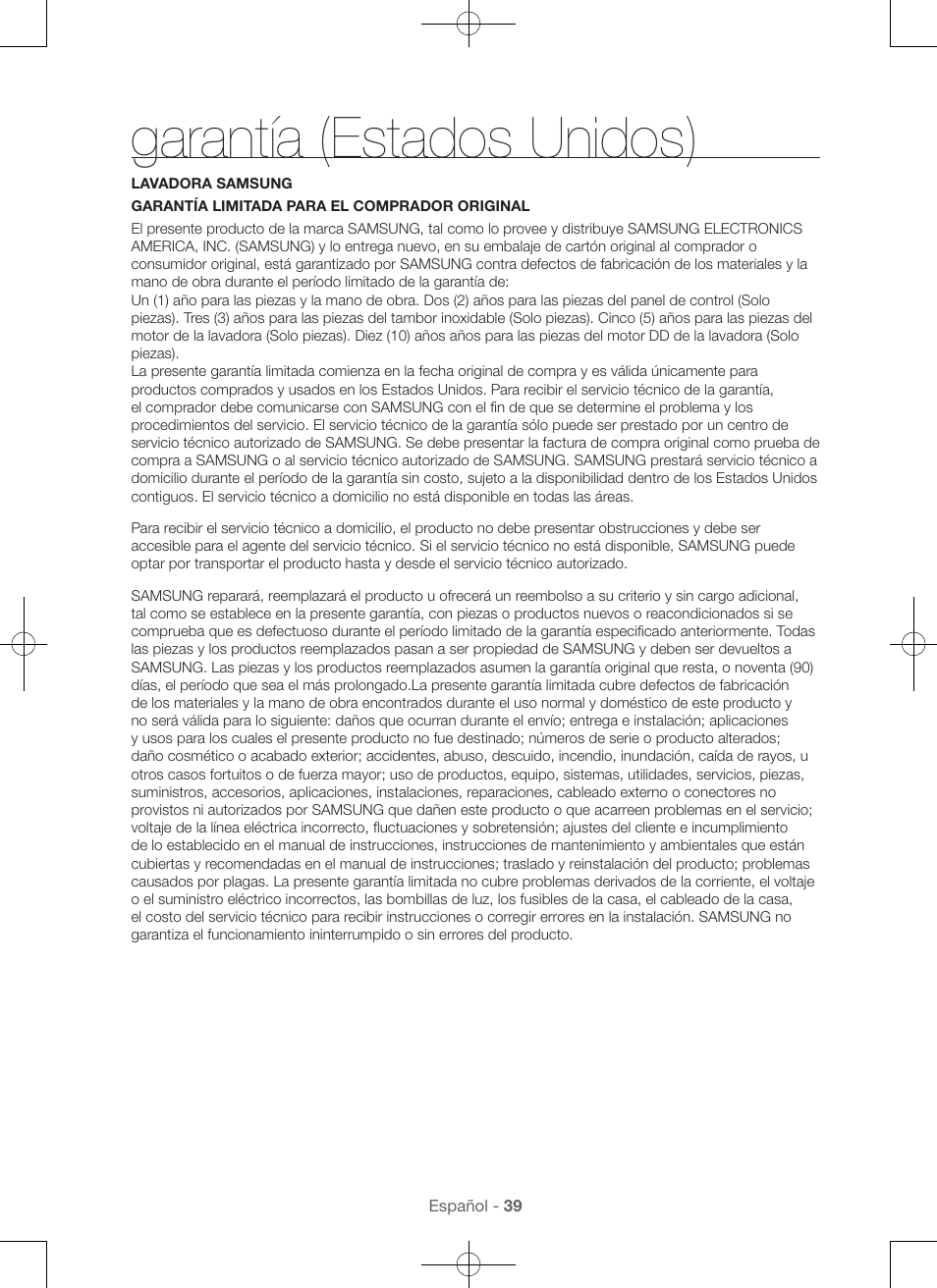 garantía (Estados Unidos)

LAVADORA SAMSUNG

GARANTÍA LIMITADA PARA EL COMPRADOR ORIGINAL

El presente producto de la marca SAMSUNG, tal como lo provee y distribuye SAMSUNG ELECTRONICS AMERICA, INC. (SAMSUNG) y lo entrega nuevo, en su embalaje de cartón original al comprador o consumidor original, está garantizado por SAMSUNG contra defectos de fabricación de los materiales y la mano de obra durante el período limitado de la garantía de:
Un (1) año para las piezas y la mano de obra. Dos (2) años para las piezas del panel de control (Solo piezas). Tres (3) años para las piezas del tambor inoxidable (Solo piezas). Cinco (5) años para las piezas del motor de la lavadora (Solo piezas). Diez (10) años años para las piezas del motor DD de la lavadora (Solo piezas).
La presente garantía limitada comienza en la fecha original de compra y es válida únicamente para productos comprados y usados en los Estados Unidos. Para recibir el servicio técnico de la garantía, el comprador debe comunicarse con SAMSUNG con el fin de que se determine el problema y los procedimientos del servicio. El servicio técnico de la garantía sólo puede ser prestado por un centro de servicio técnico autorizado de SAMSUNG. Se debe presentar la factura de compra original como prueba de compra a SAMSUNG o al servicio técnico autorizado de SAMSUNG. SAMSUNG prestará servicio técnico a domicilio durante el período de la garantía sin costo, sujeto a la disponibilidad dentro de los Estados Unidos contiguos. El servicio técnico a domicilio no está disponible en todas las áreas.

Para recibir el servicio técnico a domicilio, el producto no debe presentar obstrucciones y debe ser accesible para el agente del servicio técnico. Si el servicio técnico no está disponible, SAMSUNG puede optar por transportar el producto hasta y desde el servicio técnico autorizado.

SAMSUNG reparará, reemplazará el producto u ofrecerá un reembolso a su criterio y sin cargo adicional, tal como se establece en la presente garantía, con piezas o productos nuevos o reacondicionados si se comprueba que es defectuoso durante el período limitado de la garantía especificado anteriormente. Todas las piezas y los productos reemplazados pasan a ser propiedad de SAMSUNG y deben ser devueltos a SAMSUNG. Las piezas y los productos reemplazados asumen la garantía original que resta, o noventa (90) días, el período que sea el más prolongado.La presente garantía limitada cubre defectos de fabricación de los materiales y la mano de obra encontrados durante el uso normal y doméstico de este producto y no será válida para lo siguiente: daños que ocurran durante el envío; entrega e instalación; aplicaciones y usos para los cuales el presente producto no fue destinado; números de serie o producto alterados; daño cosmético o acabado exterior; accidentes, abuso, descuido, incendio, inundación, caída de rayos, u otros casos fortuitos o de fuerza mayor; uso de productos, equipo, sistemas, utilidades, servicios, piezas, suministros, accesorios, aplicaciones, instalaciones, reparaciones, cableado externo o conectores no provistos ni autorizados por SAMSUNG que dañen este producto o que acarreen problemas en el servicio; voltaje de la línea eléctrica incorrecto, fluctuaciones y sobretensión; ajustes del cliente e incumplimiento de lo establecido en el manual de instrucciones, instrucciones de mantenimiento y ambientales que están cubiertas y recomendadas en el manual de instrucciones; traslado y reinstalación del producto; problemas causados por plagas. La presente garantía limitada no cubre problemas derivados de la corriente, el voltaje o el suministro eléctrico incorrectos, las bombillas de luz, los fusibles de la casa, el cableado de la casa, el costo del servicio técnico para recibir instrucciones o corregir errores en la instalación. SAMSUNG no garantiza el funcionamiento ininterrumpido o sin errores del producto.

Español - 39